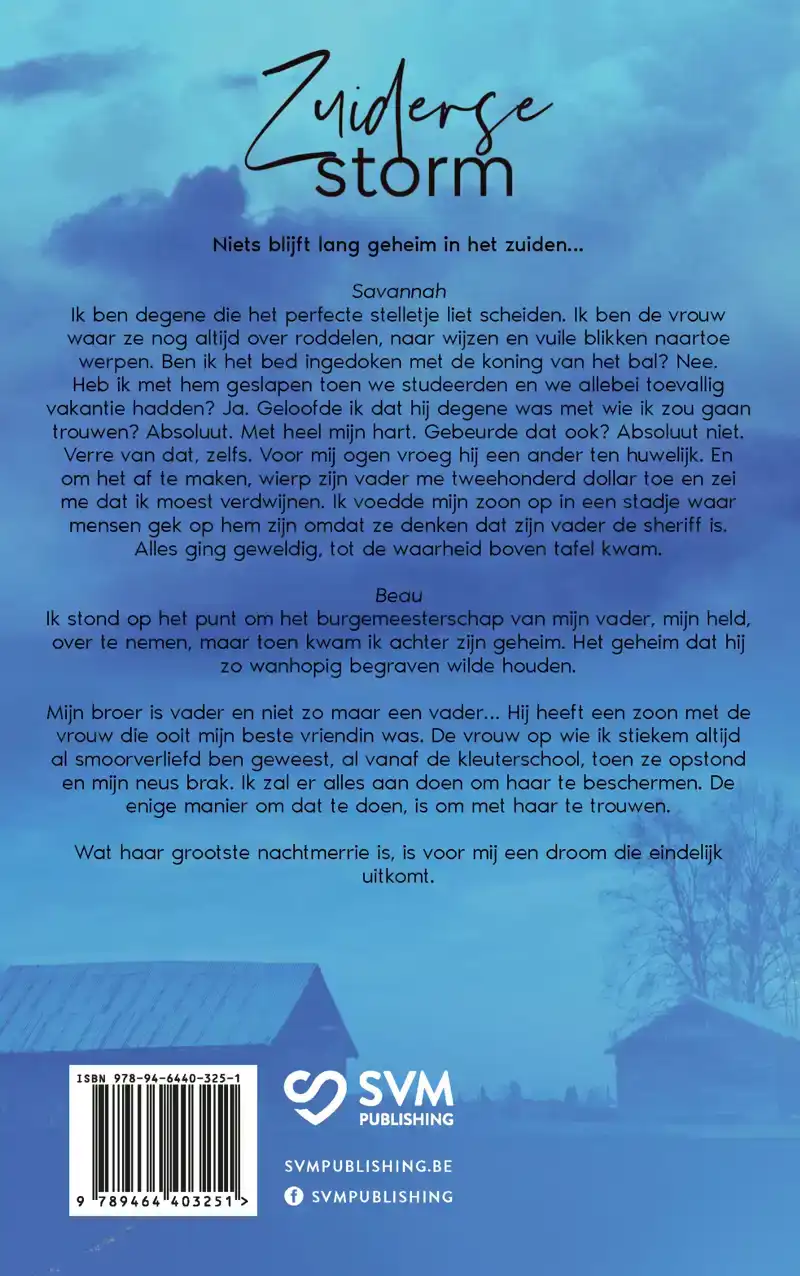 Zuiderse storm

Niets blijft lang geheim in het zuiden...

Savannah
Ik ben degene die het perfecte stelletje liet scheiden. Ik ben de vrouw waar ze nog altijd over roddelen, naar wijzen en vuile blikken naartoe werpen. Ben ik het bed ingedoken met de koning van het bal? Nee. Heb ik met hem geslapen toen we studeerden en we allebei toevallig vakantie hadden? Ja. Geloofde ik dat hij degene was met wie ik zou gaan trouwen? Absoluut. Met heel mijn hart. Gebeurde dat ook? Absoluut niet. Verre van dat, zelfs. Voor mij ogen vroeg hij een ander ten huwelijk. En om het af te maken, wierp zijn vader me tweehonderd dollar toe en zei me dat ik moest verdwijnen. Ik voedde mijn zoon op in een stadje waar mensen gek op hem zijn omdat ze denken dat zijn vader de sheriff is. Alles ging geweldig, tot de waarheid boven tafel kwam.

Beau
Ik stond op het punt om het burgemeesterschap van mijn vader, mijn held, over te nemen, maar toen kwam ik achter zijn geheim. Het geheim dat hij zo wanhopig begraven wilde houden.

Mijn broer is vader en niet zo maar een vader... Hij heeft een zoon met de vrouw die ooit mijn beste vriendin was. De vrouw op wie ik stiekem altijd al smoorverliefd ben geweest, al vanaf de kleuterschool, toen ze opstond en mijn neus brak. Ik zal er alles aan doen om haar te beschermen. De enige manier om dat te doen, is om met haar te trouwen.

Wat haar grootste nachtmerrie is, is voor mij een droom die eindelijk uitkomt.

ISBN 978-94-6440-325-1
9 789464 403251 >

SVM PUBLISHING
SVMPUBLISHING.BE
SVMPUBLISHING